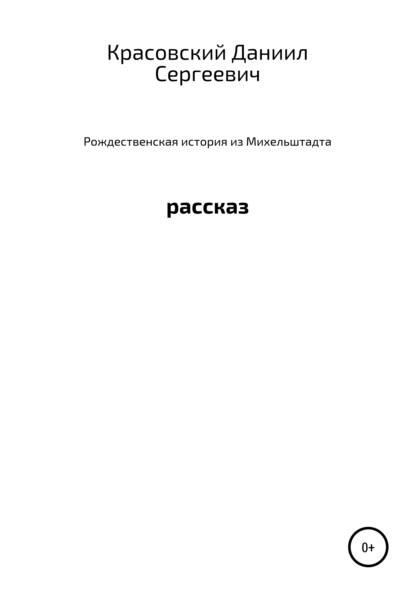 Красовский Даниил
Сергеевич

Рождественская история из Михельштадта

рассказ

0+